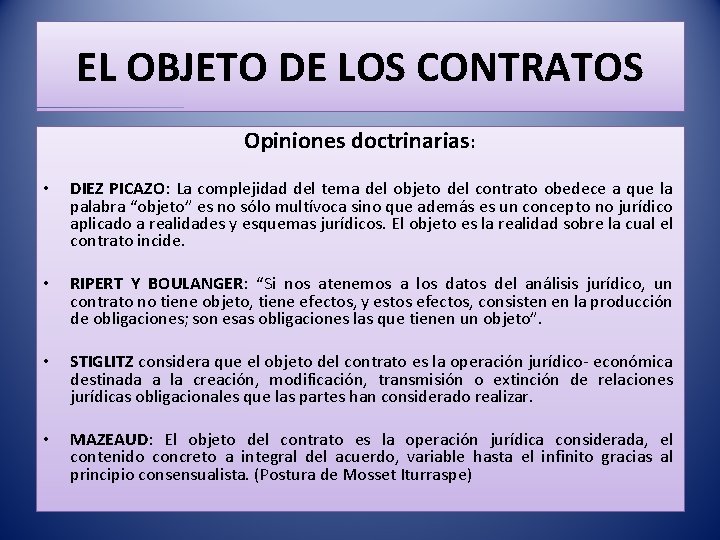 EL OBJETO DE LOS CONTRATOS

Opiniones doctrinarias:

• DIEZ PICAZO: La complejidad del tema del objeto del contrato obedece a que la palabra “objeto” es no sólo multívoca sino que además es un concepto no jurídico aplicado a realidades y esquemas jurídicos. El objeto es la realidad sobre la cual el contrato incide.

• RIPERT Y BOULANGER: “Si nos atenemos a los datos del análisis jurídico, un contrato no tiene objeto, tiene efectos, y estos efectos, consisten en la producción de obligaciones; son esas obligaciones las que tienen un objeto”.

• STIGLITZ considera que el objeto del contrato es la operación jurídico- económica destinada a la creación, modificación, transmisión o extinción de relaciones jurídicas obligacionales que las partes han considerado realizar.

• MAZEAUD: El objeto del contrato es la operación jurídica considerada, el contenido concreto a integral del acuerdo, variable hasta el infinito gracias al principio consensualista. (Postura de Mosset Iturraspe)